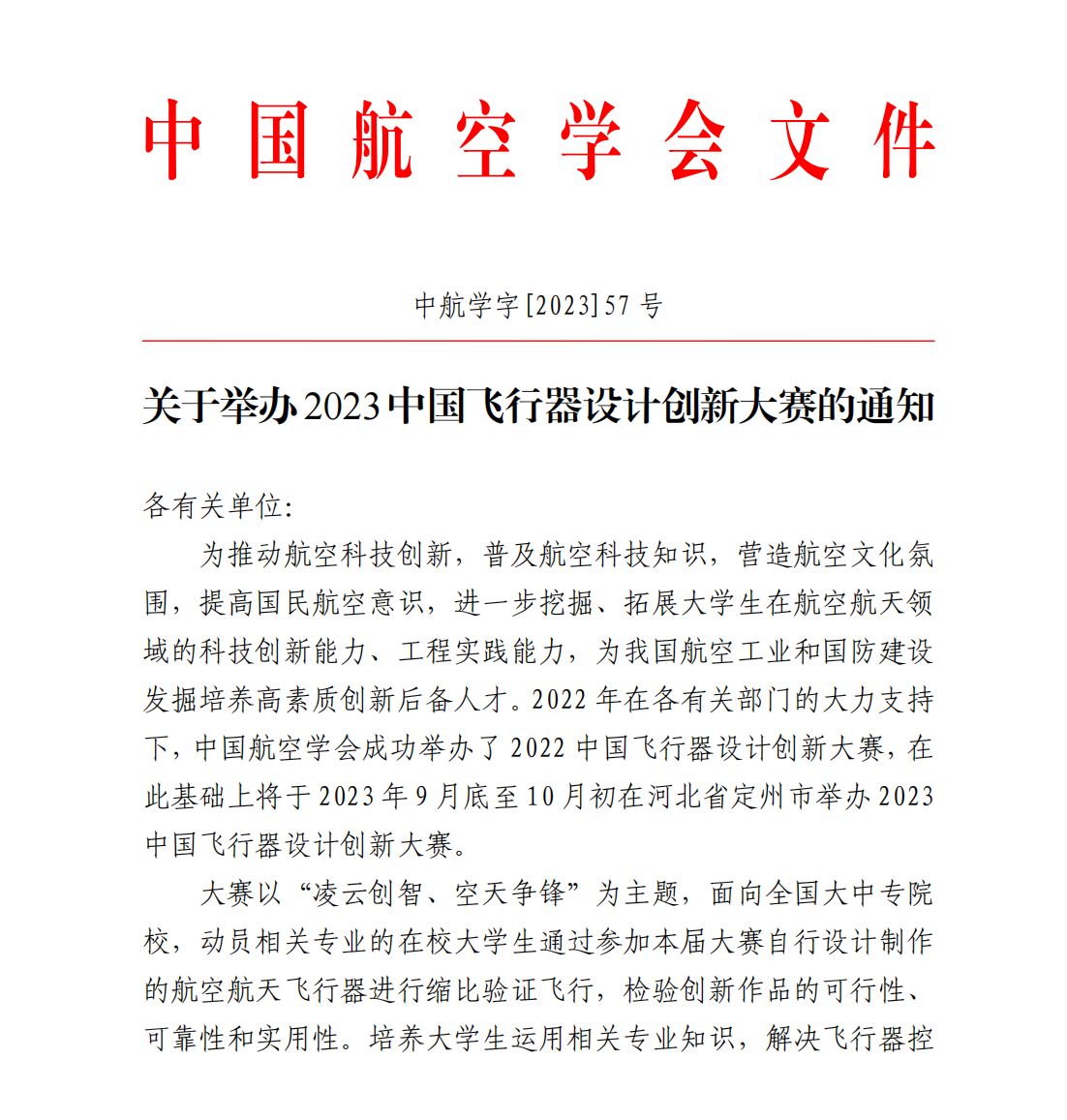 中国航空学会文件

中航学字[2023]57号

关于举办2023中国飞行器设计创新大赛的通知

各有关单位:

为推动航空科技创新，普及航空科技知识，营造航空文化氛围，提高国民航空意识，进一步挖掘、拓展大学生在航空航天领域的科技创新能力、工程实践能力，为我国航空工业和国防建设发掘培养高素质创新后备人才。2022年在各有关部门的大力支持下，中国航空学会成功举办了2022中国飞行器设计创新大赛，在此基础上将于2023年9月底至10月初在河北省定州市举办2023中国飞行器设计创新大赛。

大赛以“凌云创智、空天争锋”为主题，面向全国大中专院校，动员相关专业的在校大学生通过参加本届大赛自行设计制作的航空航天飞行器进行缩比验证飞行，检验创新作品的可行性、可靠性和实用性。培养大学生运用相关专业知识，解决飞行器控